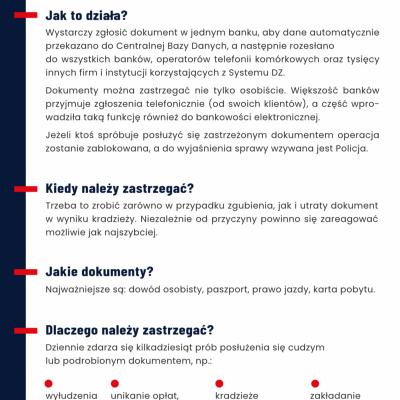 Jak to działa?

Wystarczy zgłosić dokument w jednym banku, aby dane automatycznie przekazano do Centralnej Bazy Danych, a następnie rozesłano do wszystkich banków, operatorów telefonii komórkowych oraz tysięcy innych firm i instytucji korzystających z Systemu DZ.

Dokumenty można zastrzegać nie tylko osobiście. Większość banków przyjmuje zgłoszenia telefonicznie (od swoich klientów), a część wprowadziła taką funkcję również do bankowości elektronicznej.

Jeżeli ktoś spróbuje posłużyć się zastrzeżonym dokumentem operacja zostanie zablokowana, a do wyjaśnienia sprawy wzywana jest Policja.

Kiedy należy zastrzegać?

Trzeba to zrobić zarówno w przypadku zgubienia, jak i utraty dokument w wyniku kradzieży. Niezależnie od przyczyny powinno się zareagować możliwie jak najszybciej.

Jakie dokumenty?

Najważniejsze są: dowód osobisty, paszport, prawo jazdy, karta pobytu.

Dlaczego należy zastrzegać?

Dziennie zdarza się kilkadziesiąt prób posłużenia się cudzym lub podrobionym dokumentem, np.:

wyłudzenia

unikanie opłat,

kradzieże

zakładanie